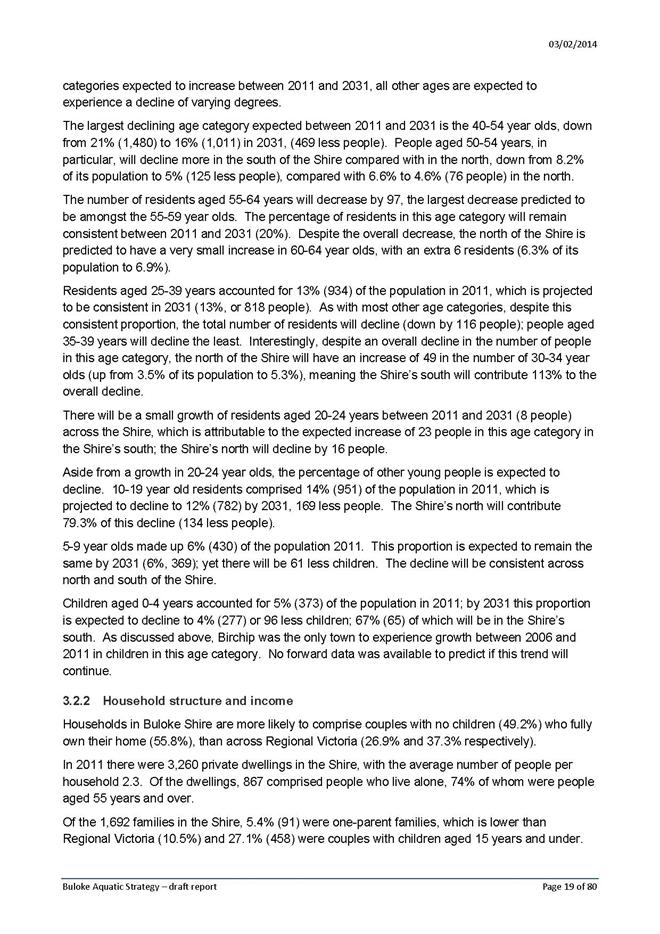 03/02/2014

categories expected to increase between 2011 and 2031, all other ages are expected to experience a decline of varying degrees.

The largest declining age category expected between 2011 and 2031 is the 40-54 year olds, down from 21% (1,480) to 16% (1,011) in 2031, (469 less people). People aged 50-54 years, in particular, will decline more in the south of the Shire compared with in the north, down from 8.2% of its population to 5% (125 less people), compared with 6.6% to 4.6% (76 people) in the north.

The number of residents aged 55-64 years will decrease by 97, the largest decrease predicted to be amongst the 55-59 year olds. The percentage of residents in this age category will remain consistent between 2011 and 2031 (20%). Despite the overall decrease, the north of the Shire is predicted to have a very small increase in 60-64 year olds, with an extra 6 residents (6.3% of its population to 6.9%).

Residents aged 25-39 years accounted for 13% (934) of the population in 2011, which is projected to be consistent in 2031 (13%, or 818 people). As with most other age categories, despite this consistent proportion, the total number of residents will decline (down by 116 people); people aged 35-39 years will decline the least. Interestingly, despite an overall decline in the number of people in this age category, the north of the Shire will have an increase of 49 in the number of 30-34 year olds (up from 3.5% of its population to 5.3%), meaning the Shire's south will contribute 113% to the overall decline.

There will be a small growth of residents aged 20-24 years between 2011 and 2031 (8 people) across the Shire, which is attributable to the expected increase of 23 people in this age category in the Shire's south; the Shire's north will decline by 16 people.

Aside from a growth in 20-24 year olds, the percentage of other young people is expected to decline. 10-19 year old residents comprised 14% (951) of the population in 2011, which is projected to decline to 12% (782) by 2031, 169 less people. The Shire's north will contribute 79.3% of this decline (134 less people).

5-9 year olds made up 6% (430) of the population 2011. This proportion is expected to remain the same by 2031 (6%, 369); yet there will be 61 less children. The decline will be consistent across north and south of the Shire.

Children aged 0-4 years accounted for 5% (373) of the population in 2011; by 2031 this proportion is expected to decline to 4% (277) or 96 less children; 67% (65) of which will be in the Shire's south. As discussed above, Birchip was the only town to experience growth between 2006 and 2011 in children in this age category. No forward data was available to predict if this trend will continue.

3.2.2 Household structure and income

Households in Buloke Shire are more likely to comprise couples with no children (49.2%) who fully own their home (55.8%), than across Regional Victoria (26.9% and 37.3% respectively).

In 2011 there were 3,260 private dwellings in the Shire, with the average number of people per household 2.3. Of the dwellings, 867 comprised people who live alone, 74% of whom were people aged 55 years and over.

Of the 1,692 families in the Shire, 5.4% (91) were one-parent families, which is lower than Regional Victoria (10.5%) and 27.1% (458) were couples with children aged 15 years and under.

Buloke Aquatic Strategy – draft report

Page 19 of 80